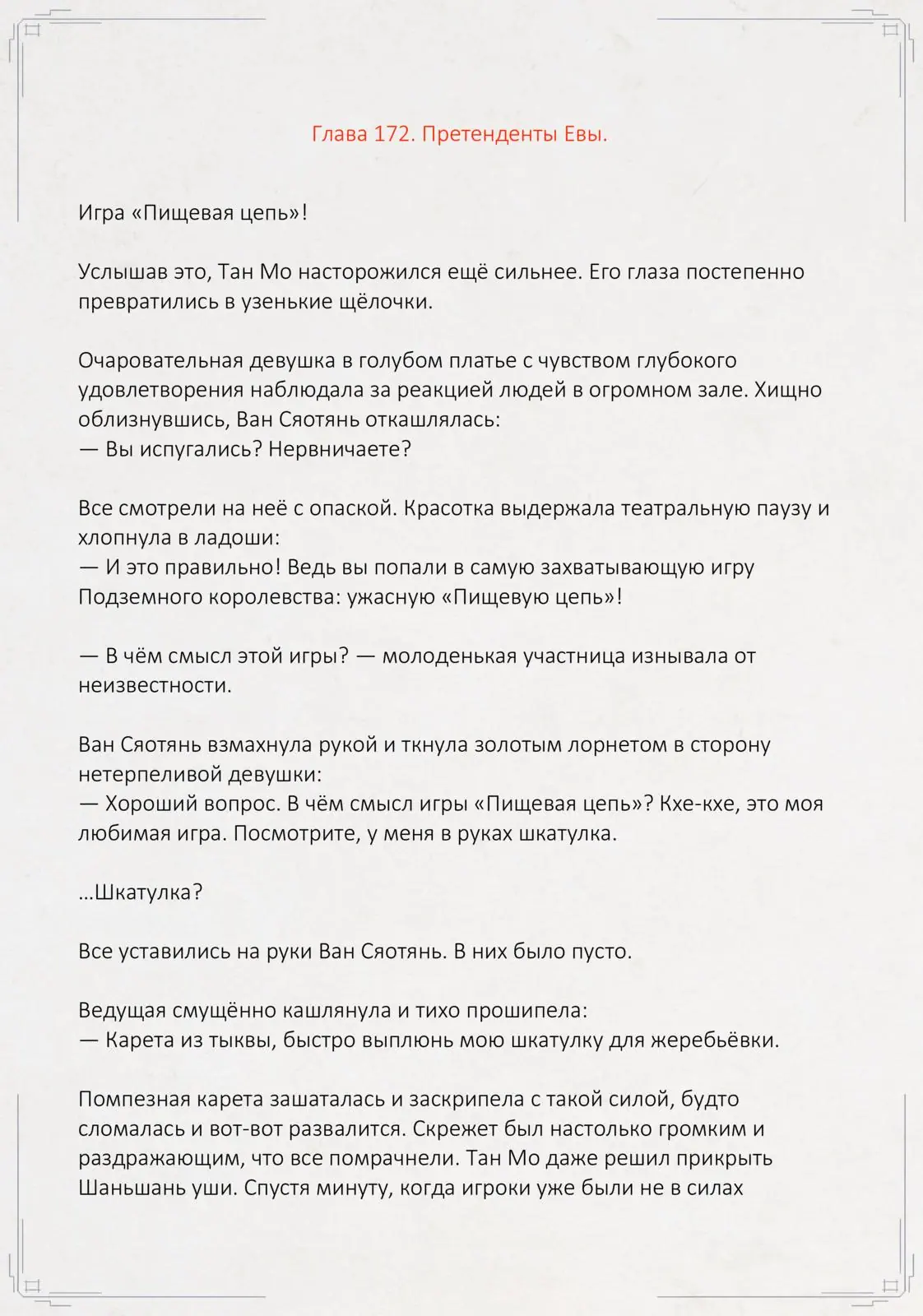 Глава 172. Претенденты Евы.

Игра «Пищевая цепь»!

Услышав это, Тан Мо насторожился ещё сильнее. Его глаза постепенно превратились в узенькие щёлочки.

Очаровательная девушка в голубом платье с чувством глубокого удовлетворения наблюдала за реакцией людей в огромном зале. Хищно облизнувшись, Ван Сяотянь откашлялась:
— Вы испугались? Нервничаете?

Все смотрели на неё с опаской. Красотка выдержала театральную паузу и хлопнула в ладоши:
— И это правильно! Ведь вы попали в самую захватывающую игру Подземного королевства: ужасную «Пищевую цепь»!

— В чём смысл этой игры? — молоденькая участница изнывала от неизвестности.

Ван Сяотянь взмахнула рукой и ткнула золотым лорнетом в сторону нетерпеливой девушки:
— Хороший вопрос. В чём смысл игры «Пищевая цепь»? Кхе-кхе, это моя любимая игра. Посмотрите, у меня в руках шкатулка.

...Шкатулка?

Все уставились на руки Ван Сяотянь. В них было пусто.

Ведущая смущённо кашлянула и тихо прошипела:
— Карета из тыквы, быстро выплюнь мою шкатулку для жеребьёвки.

Помпезная карета зашаталась и заскрипела с такой силой, будто сломалась и вот-вот развалится. Скрежет был настолько громким и раздражающим, что все помрачнели. Тан Мо даже решил прикрыть Шаньшань уши. Спустя минуту, когда игроки уже были не в силах